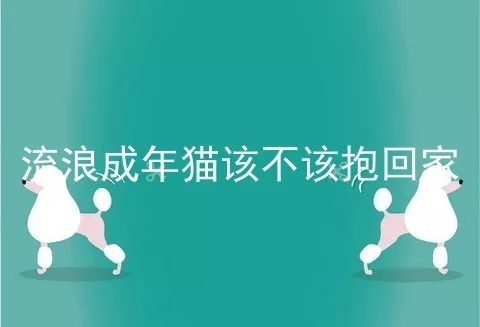 流浪成年猫该不该抱回家